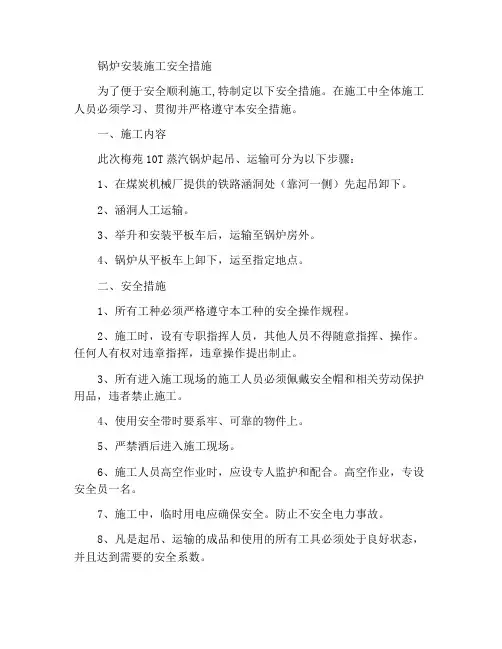 锅炉安装施工安全措施

为了便于安全顺利施工,特制定以下安全措施。在施工中全体施工人员必须学习、贯彻并严格遵守本安全措施。

一、施工内容

此次梅苑 10T 蒸汽锅炉起吊、运输可分为以下步骤:

1、在煤炭机械厂提供的铁路涵洞处（靠河一侧）先起吊卸下。

2、涵洞人工运输。

3、举升和安装平板车后，运输至锅炉房外。

4、锅炉从平板车上卸下，运至指定地点。

二、安全措施

1、所有工种必须严格遵守本工种的安全操作规程。

2、施工时，设有专职指挥人员，其他人员不得随意指挥、操作。任何人有权对违章指挥，违章操作提出制止。

3、所有进入施工现场的施工人员必须佩戴安全帽和相关劳动保护用品，违者禁止施工。

4、使用安全带时要系牢、可靠的物件上。

5、严禁酒后进入施工现场。

6、施工人员高空作业时，应设专人监护和配合。高空作业，专设安全员一名。

7、施工中，临时用电应确保安全。防止不安全电力事故。

8、凡是起吊、运输的成品和使用的所有工具必须处于良好状态，并且达到需要的安全系数。